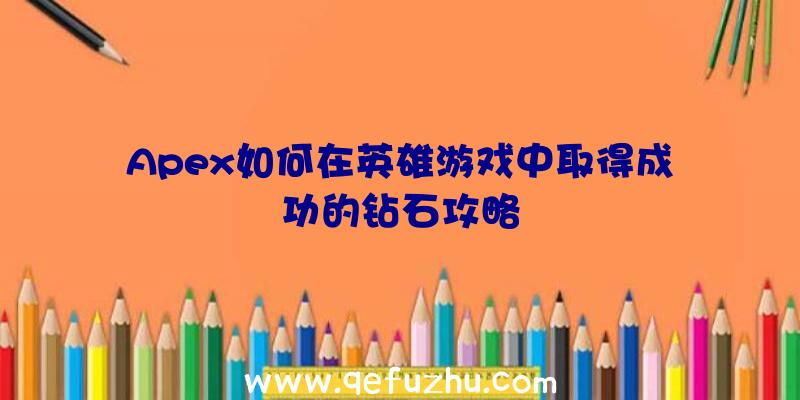 Apex如何在英雄游戏中取得成功的钻石攻略

www.qefuzhu.com